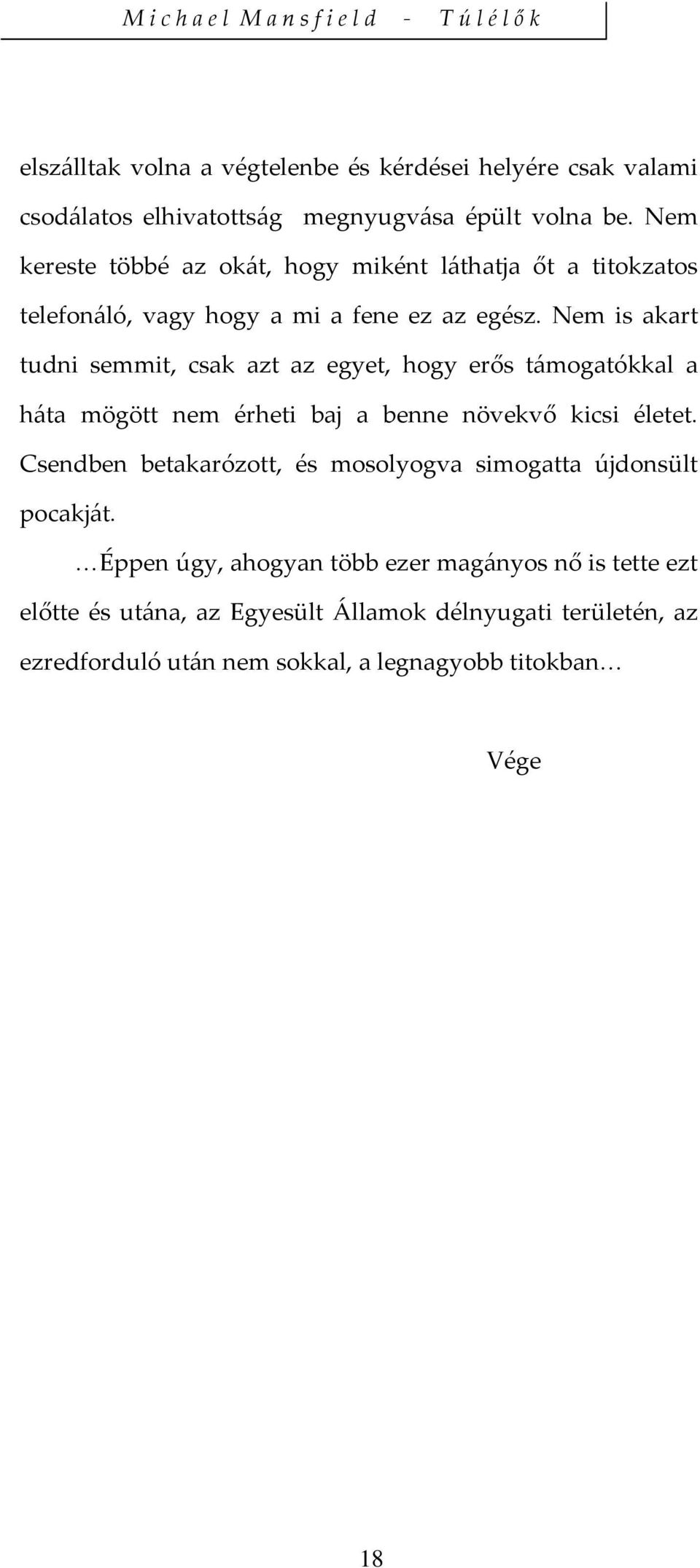 Michael Mansfield - Túlélők

elszálltak volna a végtelenbe és kérdései helyére csak valami csodálatos elhivatottság megnyugvása épült volna be. Nem kereste többé az okát, hogy miként láthatja őt a titokzatos telefonáló, vagy hogy a mi a fene ez az egész. Nem is akart tudni semmit, csak azt az egyet, hogy erős támogatókkal a háta mögött nem érheti baj a benne növekvő kicsi életet. Csendben betakarózott, és mosolyogva simogatta újdonsült pocakját.

…Éppen úgy, ahogyan több ezer magányos nő is tette ezt előtte és utána, az Egyesült Államok délnyugati területén, az ezredforduló után nem sokkal, a legnagyobb titokban…

Vége

18